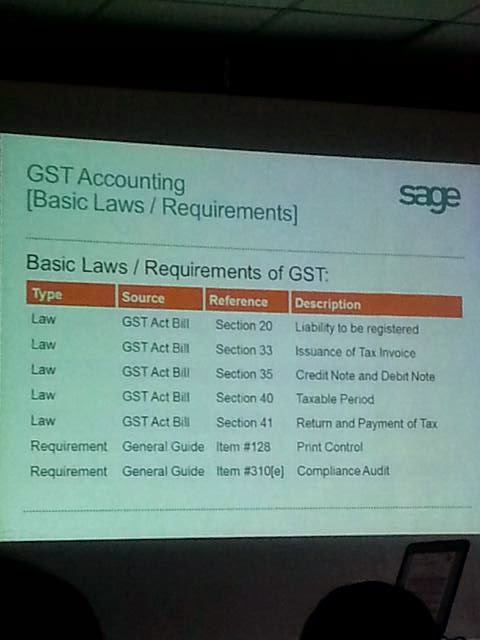 GST Accounting
[Basic Laws / Requirements]

sage

Basic Laws / Requirements of GST:

| Type | Source | Reference | Description |
|---|---|---|---|
| Law | GST Act Bill | Section 20 | Liability to be registered |
| Law | GST Act Bill | Section 33 | Issuance of Tax Invoice |
| Law | GST Act Bill | Section 35 | Credit Note and Debit Note |
| Law | GST Act Bill | Section 40 | Taxable Period |
| Law | GST Act Bill | Section 41 | Return and Payment of Tax |
| Requirement | General Guide | Item #128 | Print Control |
| Requirement | General Guide | Item #310[e] | Compliance Audit |